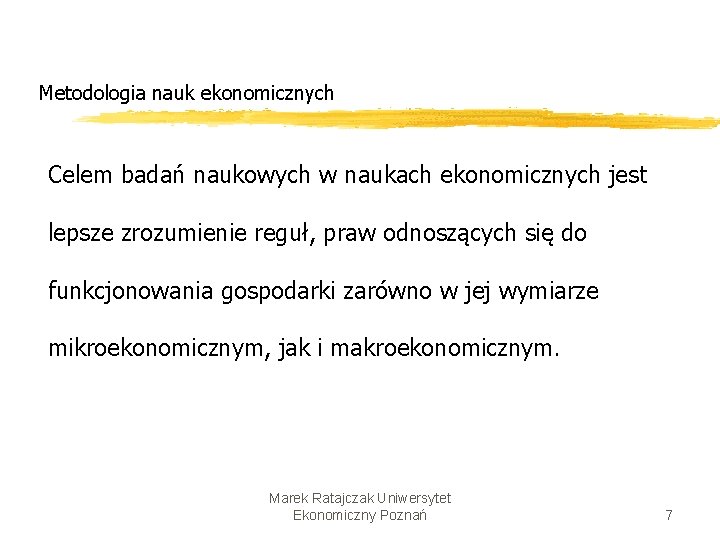 Metodologia nauk ekonomicznych

Celem badań naukowych w naukach ekonomicznych jest lepsze zrozumienie reguł, praw odnoszących się do funkcjonowania gospodarki zarówno w jej wymiarze mikroekonomicznym, jak i makroekonomicznym.

Marek Ratajczak Uniwersytet
Ekonomiczny Poznań

7